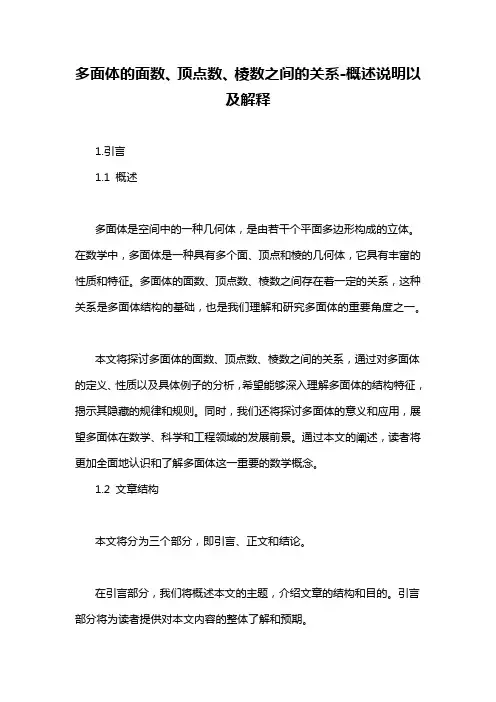 多面体的面数、顶点数、棱数之间的关系-概述说明以及解释

1.引言

1.1 概述

多面体是空间中的一种几何体，是由若干个平面多边形构成的立体。在数学中，多面体是一种具有多个面、顶点和棱的几何体，它具有丰富的性质和特征。多面体的面数、顶点数、棱数之间存在着一定的关系，这种关系是多面体结构的基础，也是我们理解和研究多面体的重要角度之一。

本文将探讨多面体的面数、顶点数、棱数之间的关系，通过对多面体的定义、性质以及具体例子的分析，希望能够深入理解多面体的结构特征，揭示其隐藏的规律和规则。同时，我们还将探讨多面体的意义和应用，展望多面体在数学、科学和工程领域的发展前景。通过本文的阐述，读者将更加全面地认识和了解多面体这一重要的数学概念。

1.2 文章结构

本文将分为三个部分，即引言、正文和结论。

在引言部分，我们将概述本文的主题，介绍文章的结构和目的。引言部分将为读者提供对本文内容的整体了解和预期。